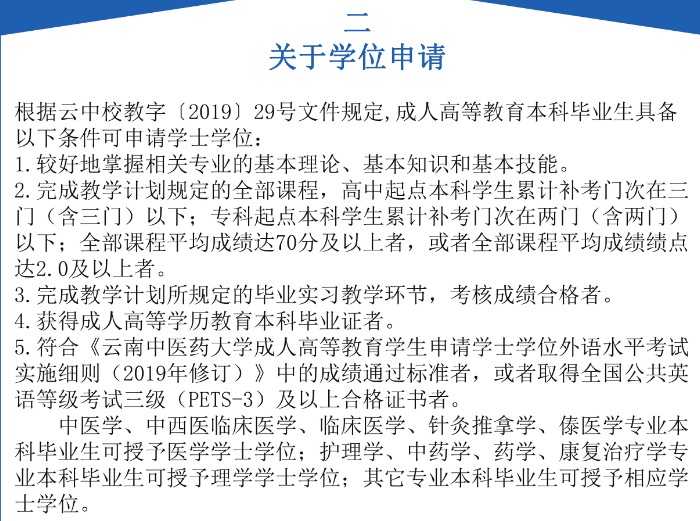 二
关于学位申请

根据云中校教字〔2019〕29号文件规定,成人高等教育本科毕业生具备以下条件可申请学士学位：
1.较好地掌握相关专业的基本理论、基本知识和基本技能。
2.完成教学计划规定的全部课程，高中起点本科学生累计补考门次在三门（含三门）以下；专科起点本科学生累计补考门次在两门（含两门）以下；全部课程平均成绩达70分及以上者，或者全部课程平均成绩绩点达2.0及以上者。
3.完成教学计划所规定的毕业实习教学环节，考核成绩合格者。
4.获得成人高等学历教育本科毕业证者。
5.符合《云南中医药大学成人高等教育学生申请学士学位外语水平考试实施细则（2019年修订）》中的成绩通过标准者，或者取得全国公共英语等级考试三级（PETS-3）及以上合格证书者。

中医学、中西医临床医学、临床医学、针灸推拿学、傣医学专业本科毕业生可授予医学学士学位；护理学、中药学、药学、康复治疗学专业本科毕业生可授予理学学士学位；其它专业本科毕业生可授予相应学士学位。